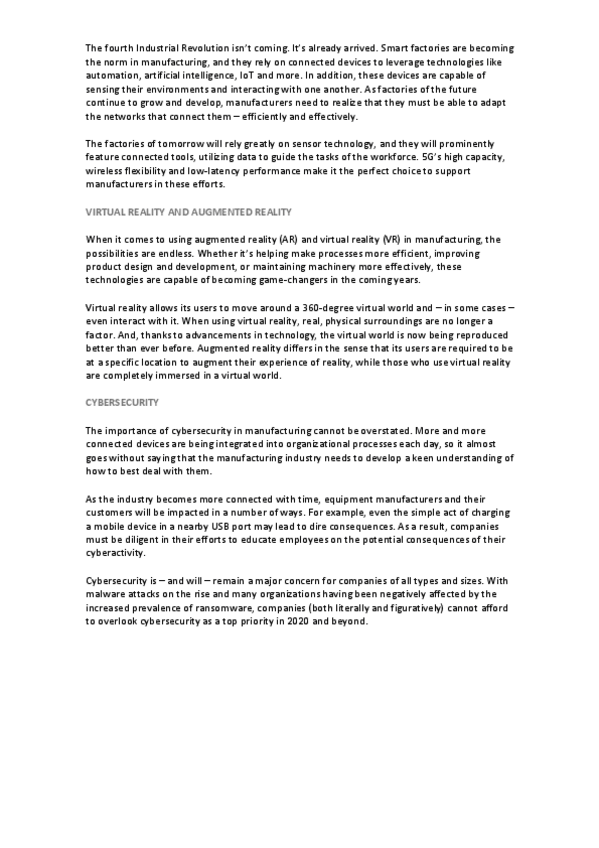 The fourth Industrial Revolution isn't coming. It's already arrived. Smart factories are becoming the norm in manufacturing, and they rely on connected devices to leverage technologies like automation, artificial intelligence, IoT and more. In addition, these devices are capable of sensing their environments and interacting with one another. As factories of the future continue to grow and develop, manufacturers need to realize that they must be able to adapt the networks that connect them – efficiently and effectively.

The factories of tomorrow will rely greatly on sensor technology, and they will prominently feature connected tools, utilizing data to guide the tasks of the workforce. 5G's high capacity, wireless flexibility and low-latency performance make it the perfect choice to support manufacturers in these efforts.

VIRTUAL REALITY AND AUGMENTED REALITY

When it comes to using augmented reality (AR) and virtual reality (VR) in manufacturing, the possibilities are endless. Whether it's helping make processes more efficient, improving product design and development, or maintaining machinery more effectively, these technologies are capable of becoming game-changers in the coming years.

Virtual reality allows its users to move around a 360-degree virtual world and – in some cases – even interact with it. When using virtual reality, real, physical surroundings are no longer a factor. And, thanks to advancements in technology, the virtual world is now being reproduced better than ever before. Augmented reality differs in the sense that its users are required to be at a specific location to augment their experience of reality, while those who use virtual reality are completely immersed in a virtual world.

CYBERSECURITY

The importance of cybersecurity in manufacturing cannot be overstated. More and more connected devices are being integrated into organizational processes each day, so it almost goes without saying that the manufacturing industry needs to develop a keen understanding of how to best deal with them.

As the industry becomes more connected with time, equipment manufacturers and their customers will be impacted in a number of ways. For example, even the simple act of charging a mobile device in a nearby USB port may lead to dire consequences. As a result, companies must be diligent in their efforts to educate employees on the potential consequences of their cyberactivity.

Cybersecurity is – and will – remain a major concern for companies of all types and sizes. With malware attacks on the rise and many organizations having been negatively affected by the increased prevalence of ransomware, companies (both literally and figuratively) cannot afford to overlook cybersecurity as a top priority in 2020 and beyond.